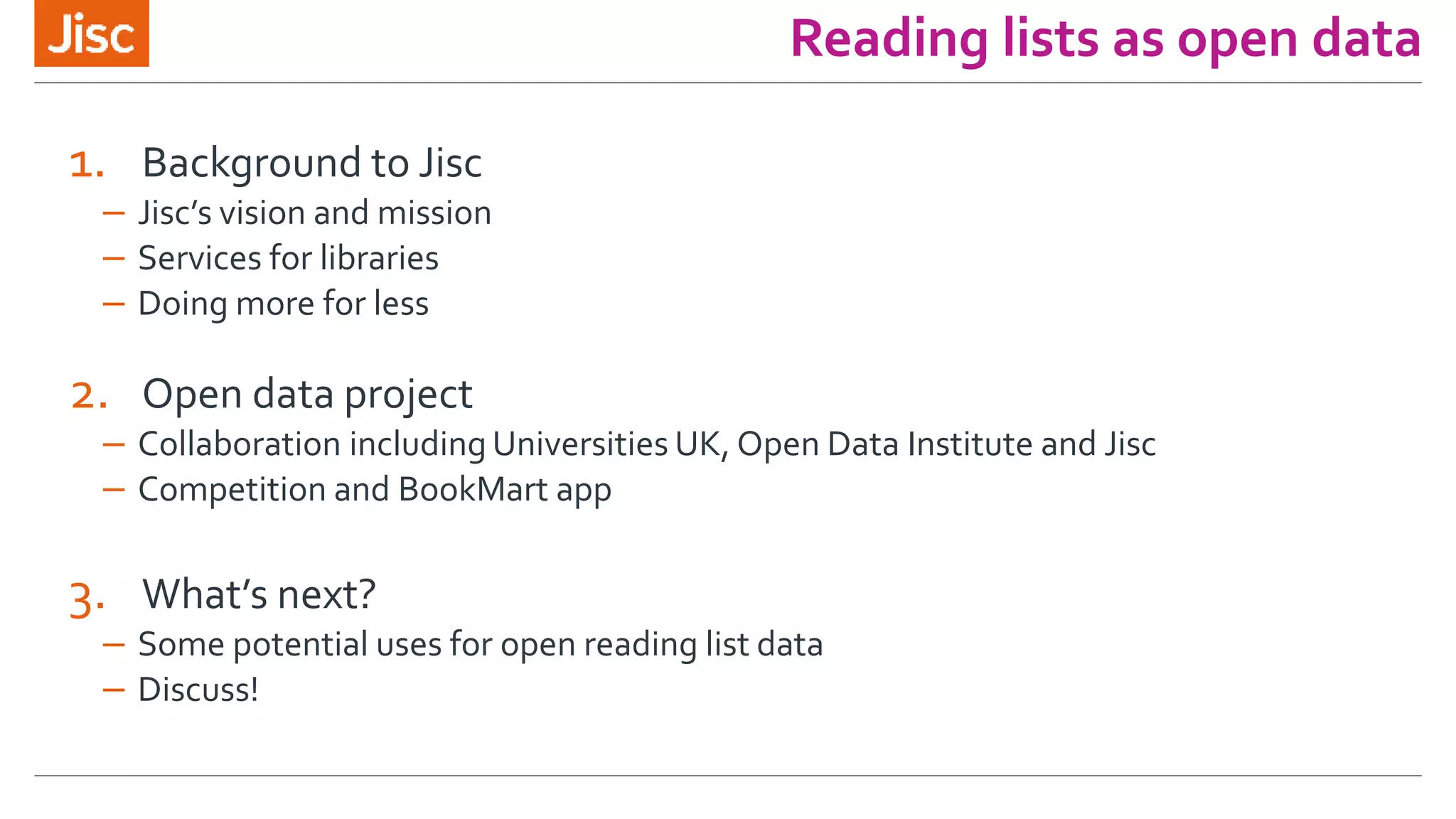 Jisc

Reading lists as open data

1. Background to Jisc
- Jisc's vision and mission
- Services for libraries
- Doing more for less

2. Open data project
- Collaboration including Universities UK, Open Data Institute and Jisc
- Competition and BookMart app

3. What's next?
- Some potential uses for open reading list data
- Discuss!